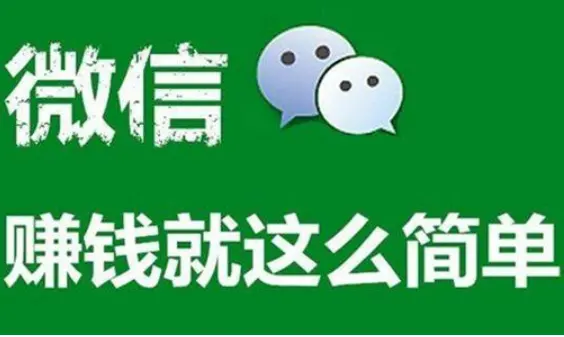 微信

赚钱就这么简单